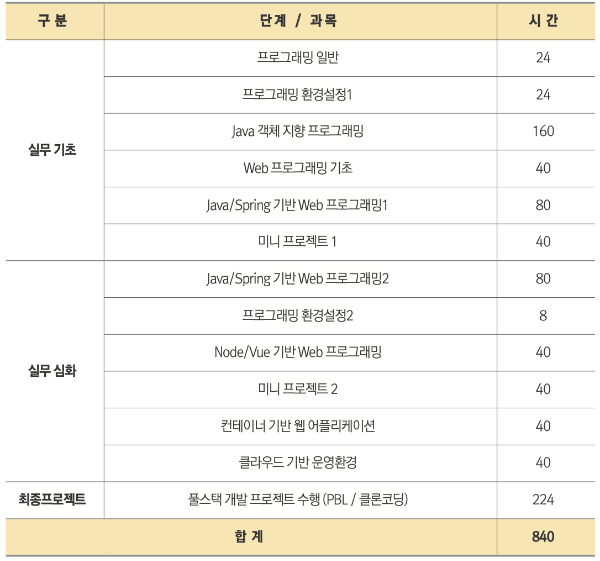 | 구 분 | 단계 / 과목 | 시 간 |
|---|---|---|
| 실무 기초 | 프로그래밍 일반 | 24 |
| | 프로그래밍 환경설정1 | 24 |
| | Java 객체 지향 프로그래밍 | 160 |
| | Web 프로그래밍 기초 | 40 |
| | Java/Spring 기반 Web 프로그래밍1 | 80 |
| | 미니 프로젝트 1 | 40 |
| 실무 심화 | Java/Spring 기반 Web 프로그래밍2 | 80 |
| | 프로그래밍 환경설정2 | 8 |
| | Node/Vue 기반 Web 프로그래밍 | 40 |
| | 미니 프로젝트 2 | 40 |
| | 컨테이너 기반 웹 어플리케이션 | 40 |
| | 클라우드 기반 운영환경 | 40 |
| 최종프로젝트 | 풀스택 개발 프로젝트 수행 (PBL / 클론코딩) | 224 |
| 합 계 | | 840 |